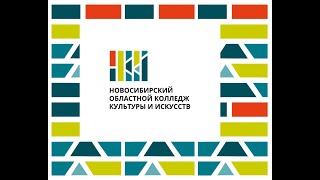 НОВОСИБИРСКИЙ
ОБЛАСТНОЙ КОЛЛЕДЖ
КУЛЬТУРЫ И ИСКУССТВ